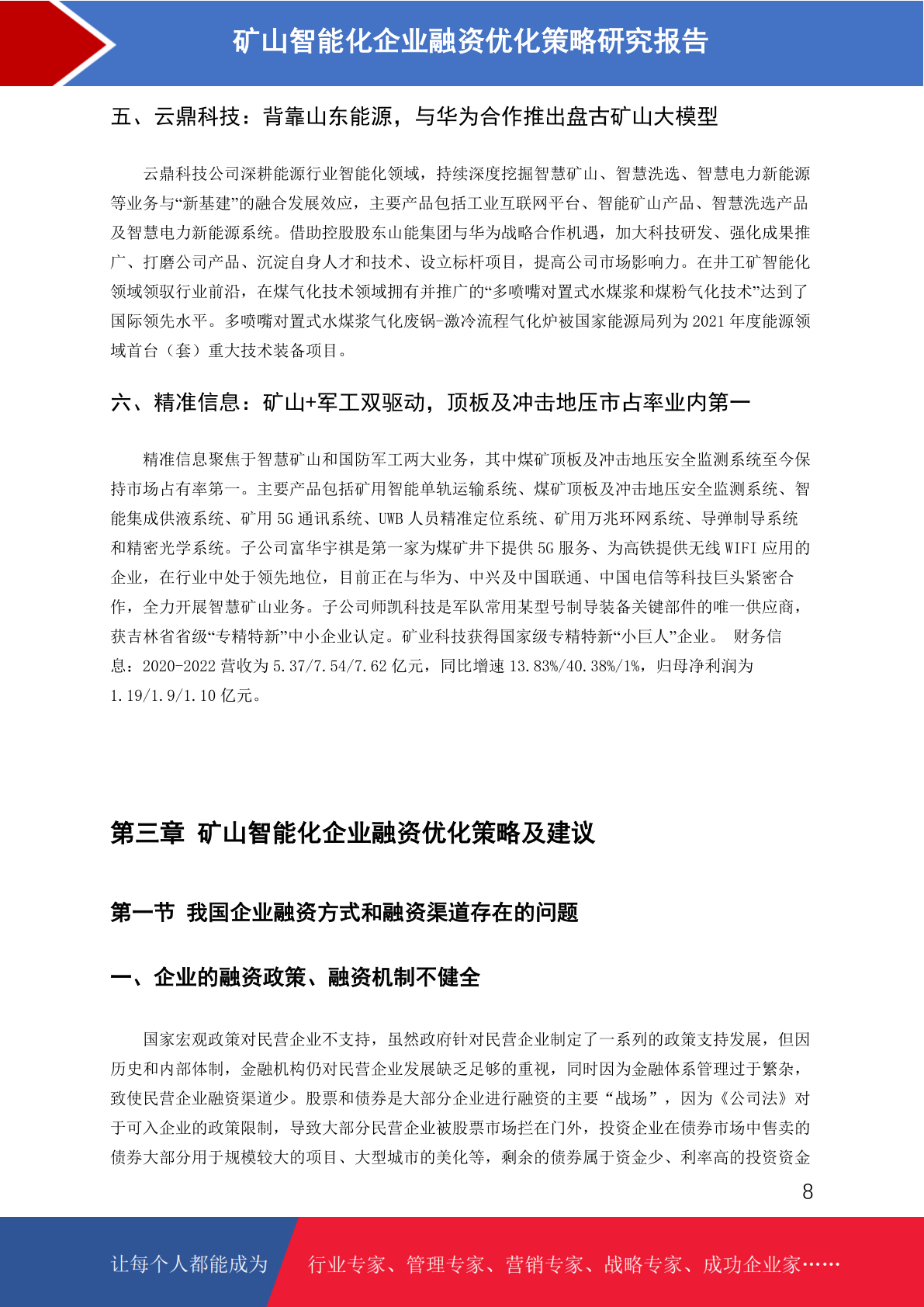 矿山智能化企业融资优化策略研究报告

五、云鼎科技：背靠山东能源，与华为合作推出盘古矿山大模型

云鼎科技公司深耕能源行业智能化领域，持续深度挖掘智慧矿山、智慧洗选、智慧电力新能源等业务与“新基建”的融合发展效应，主要产品包括工业互联网平台、智能矿山产品、智慧洗选产品及智慧电力新能源系统。借助控股股东山能集团与华为战略合作机遇，加大科技研发、强化成果推广、打磨公司产品、沉淀自身人才和技术、设立标杆项目，提高公司市场影响力。在井工矿智能化领域领驭行业前沿，在煤气化技术领域拥有并推广的“多喷嘴对置式水煤浆和煤粉气化技术”达到了国际领先水平。多喷嘴对置式水煤浆气化废锅-激冷流程气化炉被国家能源局列为 2021 年度能源领域首台（套）重大技术装备项目。

六、精准信息：矿山+军工双驱动，顶板及冲击地压市占率业内第一

精准信息聚焦于智慧矿山和国防军工两大业务，其中煤矿顶板及冲击地压安全监测系统至今保持市场占有率第一。主要产品包括矿用智能单轨运输系统、煤矿顶板及冲击地压安全监测系统、智能集成供液系统、矿用 5G 通讯系统、UWB 人员精准定位系统、矿用万兆环网系统、导弹制导系统和精密光学系统。子公司富华宇祺是第一家为煤矿井下提供 5G 服务、为高铁提供无线 WIFI 应用的企业，在行业中处于领先地位，目前正在与华为、中兴及中国联通、中国电信等科技巨头紧密合作，全力开展智慧矿山业务。子公司师凯科技是军队常用某型号制导装备关键部件的唯一供应商，获吉林省省级“专精特新”中小企业认定。矿业科技获得国家级专精特新“小巨人”企业。 财务信息：2020-2022 营收为 5.37/7.54/7.62 亿元，同比增速 13.83%/40.38%/1%，归母净利润为 1.19/1.9/1.10 亿元。

第三章 矿山智能化企业融资优化策略及建议

第一节 我国企业融资方式和融资渠道存在的问题

一、企业的融资政策、融资机制不健全

国家宏观政策对民营企业不支持，虽然政府针对民营企业制定了一系列的政策支持发展，但因历史和内部体制，金融机构仍对民营企业发展缺乏足够的重视，同时因为金融体系管理过于繁杂，致使民营企业融资渠道少。股票和债券是大部分企业进行融资的主要“战场”，因为《公司法》对于可入企业的政策限制，导致大部分民营企业被股票市场拦在门外，投资企业在债券市场中售卖的债券大部分用于规模较大的项目、大型城市的美化等，剩余的债券属于资金少、利率高的投资资金

8

让每个人都能成为 行业专家、管理专家、营销专家、战略专家、成功企业家……